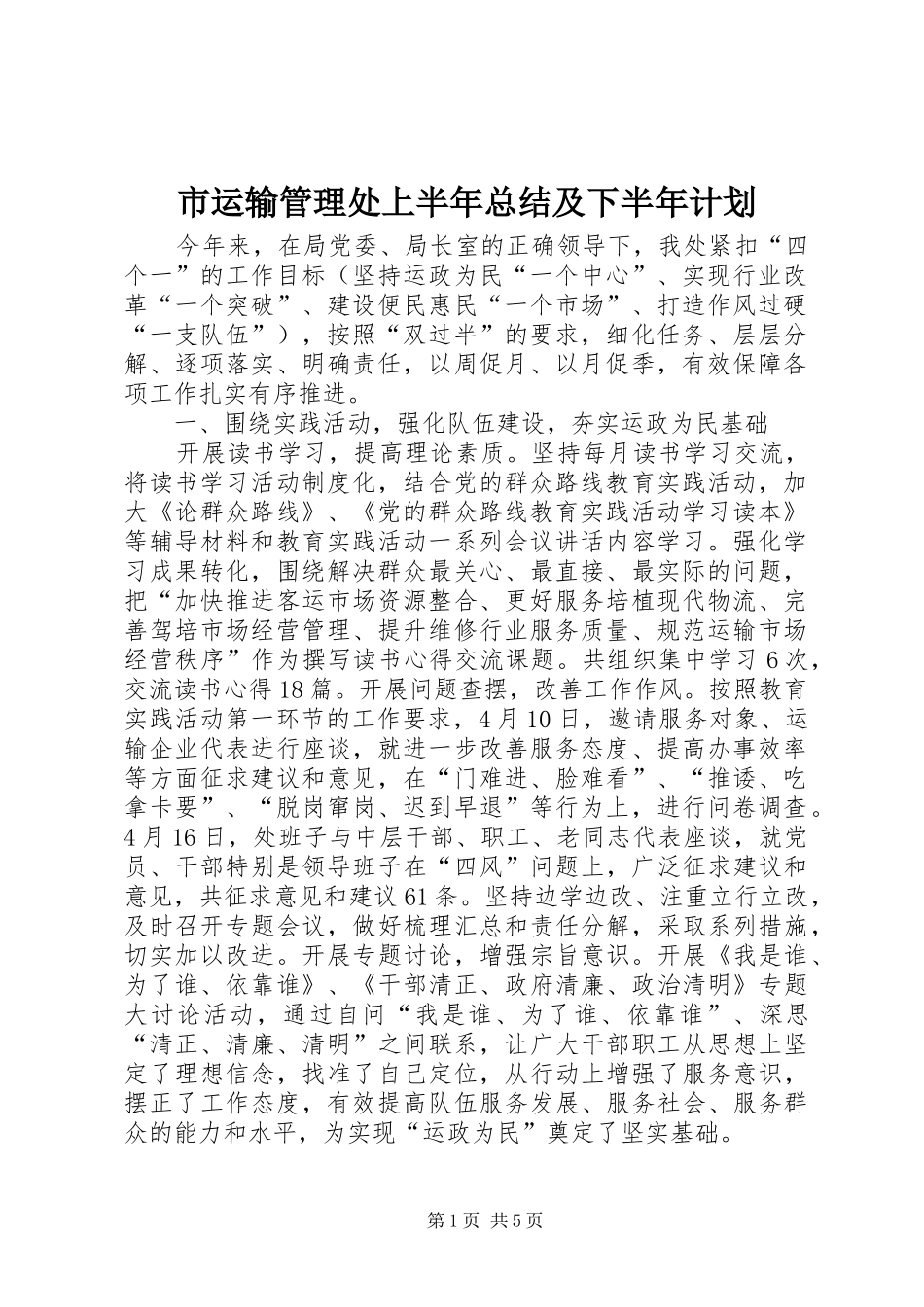 市运输管理处上半年总结及下半年计划

今年来，在局党委、局长室的正确领导下，我处紧扣“四个一”的工作目标（坚持运政为民“一个中心”、实现行业改革“一个突破”、建设便民惠民“一个市场”、打造作风过硬“一支队伍”），按照“双过半”的要求，细化任务、层层分解、逐项落实、明确责任，以周促月、以月促季，有效保障各项工作扎实有序推进。

一、围绕实践活动，强化队伍建设，夯实运政为民基础

开展读书学习，提高理论素质。坚持每月读书学习交流，将读书学习活动制度化，结合党的群众路线教育实践活动，加大《论群众路线》、《党的群众路线教育实践活动学习读本》等辅导材料和教育实践活动一系列会议讲话内容学习。强化学习成果转化，围绕解决群众最关心、最直接、最实际的问题，把“加快推进客运市场资源整合、更好服务培植现代物流、完善驾培市场经营管理、提升维修行业服务质量、规范运输市场经营秩序”作为撰写读书心得交流课题。共组织集中学习6次，交流读书心得18篇。开展问题查摆，改善工作作风。按照教育实践活动第一环节的工作要求，4月10日，邀请服务对象、运输企业代表进行座谈，就进一步改善服务态度、提高办事效率等方面征求建议和意见，在“门难进、脸难看”、“推诿、吃拿卡要”、“脱岗窜岗、迟到早退”等行为上，进行问卷调查。4月16日，处班子与中层干部、职工、老同志代表座谈，就党员、干部特别是领导班子在“四风”问题上，广泛征求建议和意见，共征求意见和建议61条。坚持边学边改、注重立行立改，及时召开专题会议，做好梳理汇总和责任分解，采取系列措施，切实加以改进。开展专题讨论，增强宗旨意识。开展《我是谁、为了谁、依靠谁》、《干部清正、政府清廉、政治清明》专题大讨论活动，通过自问“我是谁、为了谁、依靠谁”、深思“清正、清廉、清明”之间联系，让广大干部职工从思想上坚定了理想信念，找准了自己定位，从行动上增强了服务意识，摆正了工作态度，有效提高队伍服务发展、服务社会、服务群众的能力和水平，为实现“运政为民”奠定了坚实基础。

第1页 共5页